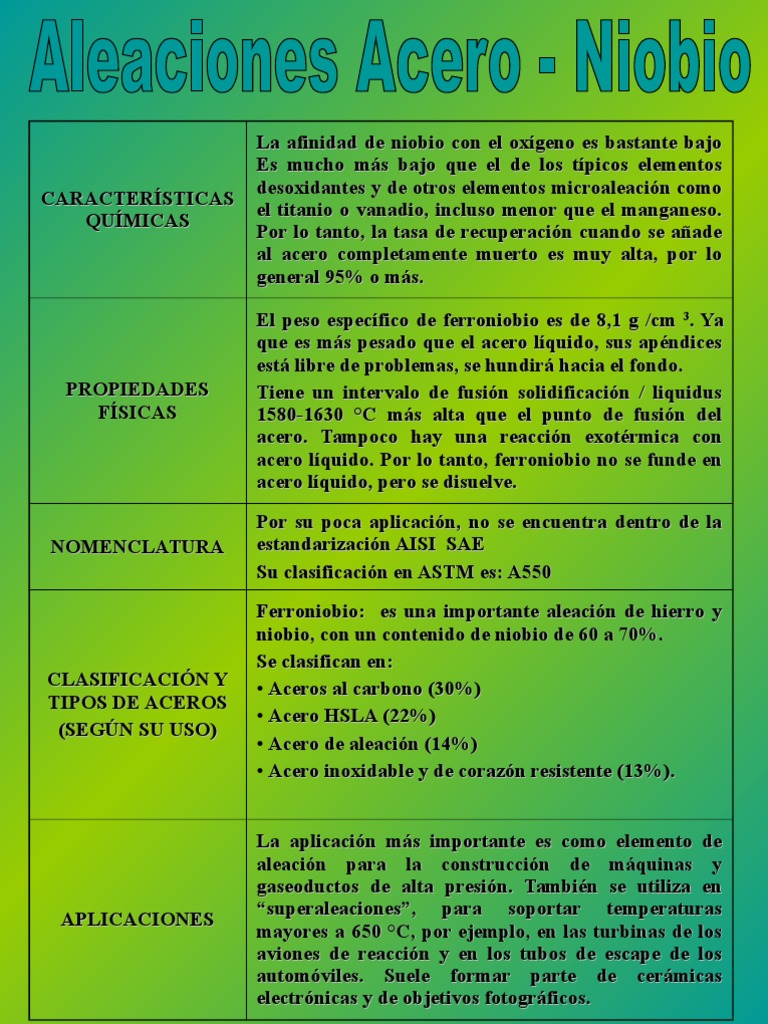 Aleaciones Acero - Niobio

| | |
|---|---|
| CARACTERÍSTICAS QUÍMICAS | La afinidad de niobio con el oxígeno es bastante bajo Es mucho más bajo que el de los típicos elementos desoxidantes y de otros elementos microaleación como el titanio o vanadio, incluso menor que el manganeso. Por lo tanto, la tasa de recuperación cuando se añade al acero completamente muerto es muy alta, por lo general 95% o más. |
| PROPIEDADES FÍSICAS | El peso específico de ferroniobio es de 8,1 g /cm ³. Ya que es más pesado que el acero líquido, sus apéndices está libre de problemas, se hundirá hacia el fondo. Tiene un intervalo de fusión solidificación / liquidus 1580-1630 °C más alta que el punto de fusión del acero. Tampoco hay una reacción exotérmica con acero líquido. Por lo tanto, ferroniobio no se funde en acero líquido, pero se disuelve. |
| NOMENCLATURA | Por su poca aplicación, no se encuentra dentro de la estandarización AISI SAE Su clasificación en ASTM es: A550 |
| CLASIFICACIÓN Y TIPOS DE ACEROS (SEGÚN SU USO) | Ferroniobio: es una importante aleación de hierro y niobio, con un contenido de niobio de 60 a 70%. Se clasifican en: • Aceros al carbono (30%) • Acero HSLA (22%) • Acero de aleación (14%) • Acero inoxidable y de corazón resistente (13%). |
| APLICACIONES | La aplicación más importante es como elemento de aleación para la construcción de máquinas y gaseoductos de alta presión. También se utiliza en “superaleaciones”, para soportar temperaturas mayores a 650 °C, por ejemplo, en las turbinas de los aviones de reacción y en los tubos de escape de los automóviles. Suele formar parte de cerámicas electrónicas y de objetivos fotográficos. |